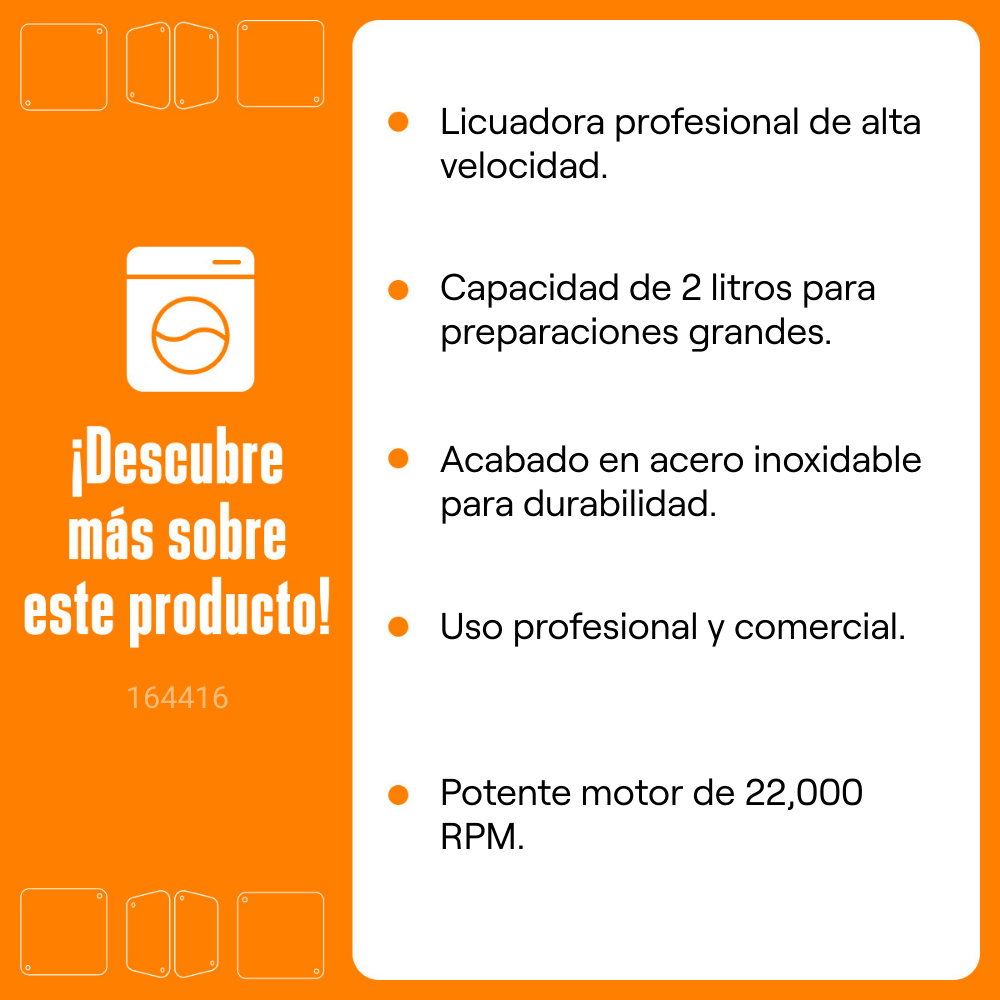 ¡Descubre más sobre este producto!

164416

• Licuadora profesional de alta velocidad.

• Capacidad de 2 litros para preparaciones grandes.

• Acabado en acero inoxidable para durabilidad.

• Uso profesional y comercial.

• Potente motor de 22,000 RPM.